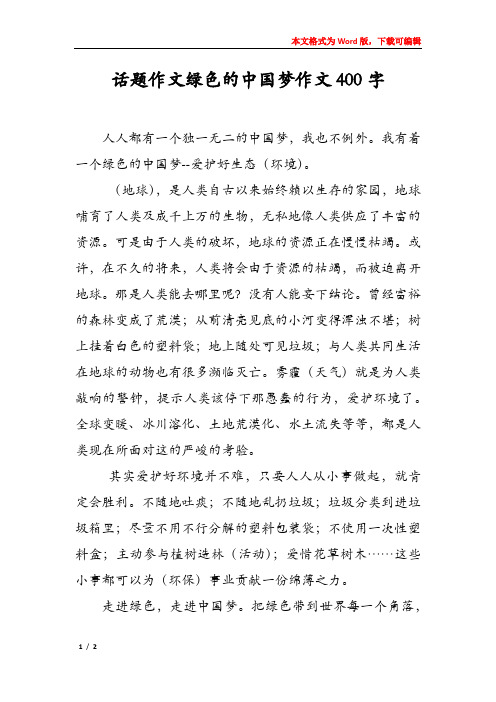 本文格式为Word版，下载可编辑

话题作文绿色的中国梦作文400字

人人都有一个独一无二的中国梦，我也不例外。我有着一个绿色的中国梦--爱护好生态（环境）。

（地球），是人类自古以来始终赖以生存的家园，地球哺育了人类及成千上万的生物，无私地像人类供应了丰富的资源。可是由于人类的破坏，地球的资源正在慢慢枯竭。或许，在不久的将来，人类将会由于资源的枯竭，而被迫离开地球。那是人类能去哪里呢？没有人能妄下结论。曾经富裕的森林变成了荒漠；从前清亮见底的小河变得浑浊不堪；树上挂着白色的塑料袋；地上随处可见垃圾；与人类共同生活在地球的动物也有很多濒临灭亡。雾霾（天气）就是为人类敲响的警钟，提示人类该停下那愚蠢的行为，爱护环境了。全球变暖、冰川溶化、土地荒漠化、水土流失等等，都是人类现在所面对这的严峻的考验。

其实爱护好环境并不难，只要人人从小事做起，就肯定会胜利。不随地吐痰；不随地乱扔垃圾；垃圾分类到进垃圾箱里；尽量不用不行分解的塑料包装袋；不使用一次性塑料盒；主动参与植树造林（活动）；爱惜花草树木……这些小事都可以为（环保）事业贡献一份绵薄之力。

走进绿色，走进中国梦。把绿色带到世界每一个角落，

1 / 2